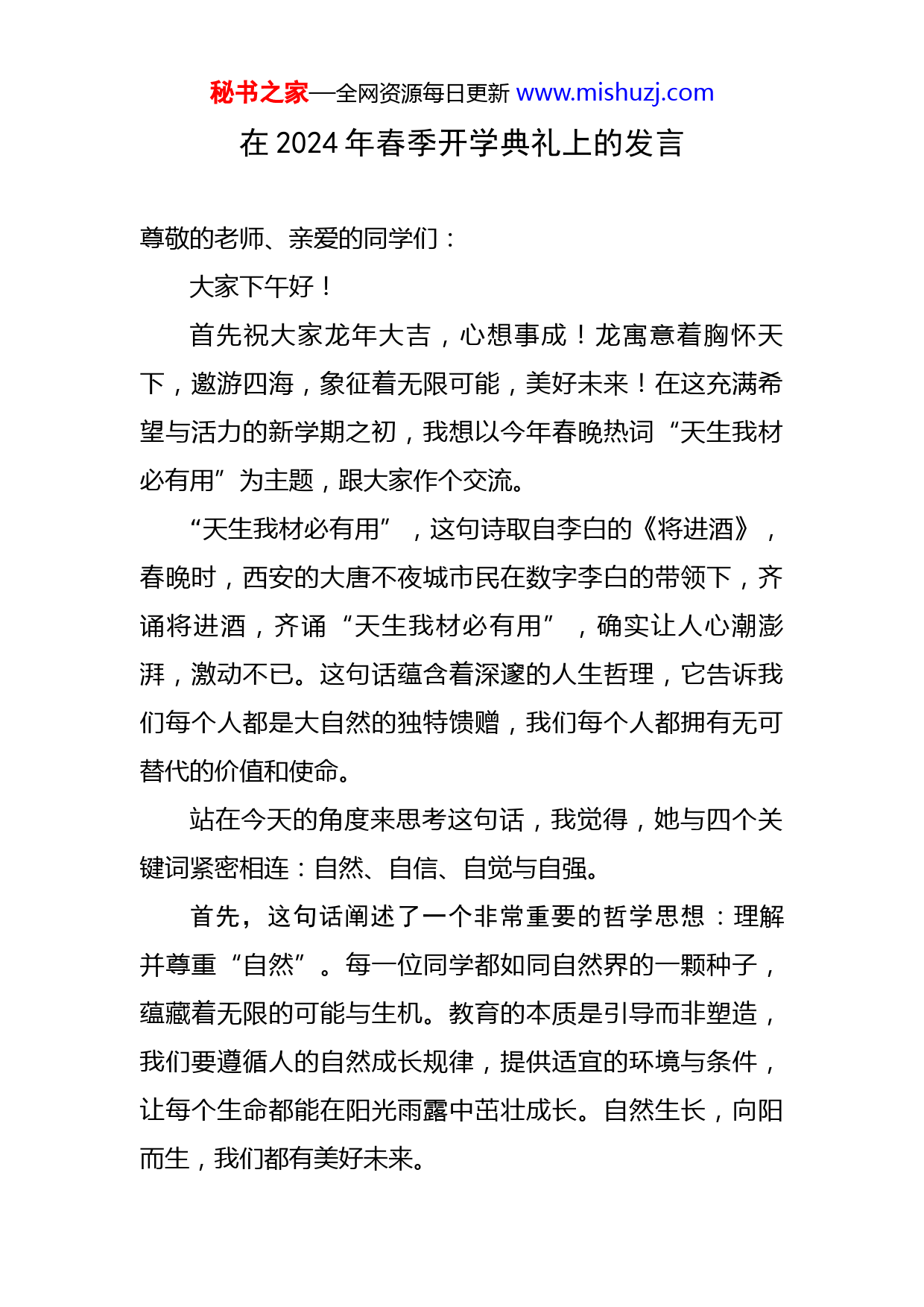 秘书之家—全网资源每日更新 www.mishuzj.com

在 2024 年春季开学典礼上的发言

尊敬的老师、亲爱的同学们：

大家下午好！

首先祝大家龙年大吉，心想事成！龙寓意着胸怀天下，遨游四海，象征着无限可能，美好未来！在这充满希望与活力的新学期之初，我想以今年春晚热词“天生我材必有用”为主题，跟大家作个交流。

“天生我材必有用”，这句诗取自李白的《将进酒》，春晚时，西安的大唐不夜城市民在数字李白的带领下，齐诵将进酒，齐诵“天生我材必有用”，确实让人心潮澎湃，激动不已。这句话蕴含着深邃的人生哲理，它告诉我们每个人都是大自然的独特馈赠，我们每个人都拥有无可替代的价值和使命。

站在今天的角度来思考这句话，我觉得，她与四个关键词紧密相连：自然、自信、自觉与自强。

首先，这句话阐述了一个非常重要的哲学思想：理解并尊重“自然”。每一位同学都如同自然界的一颗种子，蕴藏着无限的可能与生机。教育的本质是引导而非塑造，我们要遵循人的自然成长规律，提供适宜的环境与条件，让每个生命都能在阳光雨露中茁壮成长。自然生长，向阳而生，我们都有美好未来。